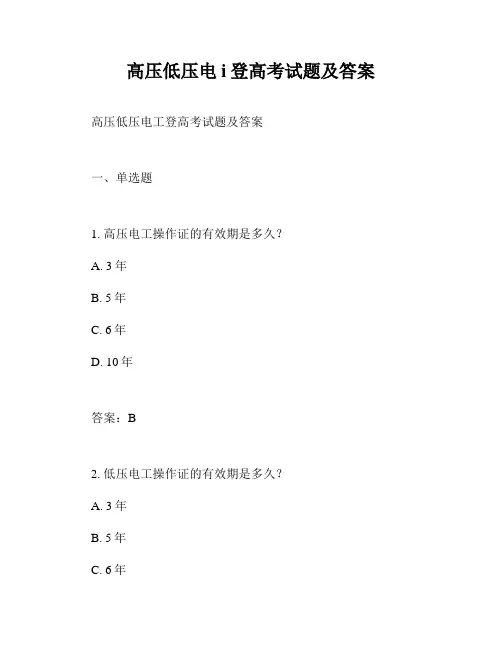 高压低压电 i 登高考试题及答案

高压低压电工登高考试题及答案

一、单选题

1. 高压电工操作证的有效期是多久？

A. 3 年

B. 5 年

C. 6 年

D. 10 年

答案：B

2. 低压电工操作证的有效期是多久？

A. 3 年

B. 5 年

C. 6 年